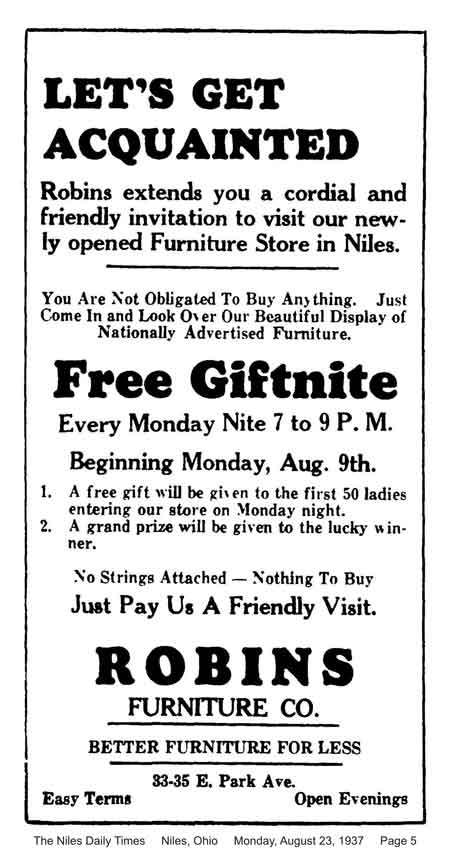 LET'S GET ACQUAINTED

Robins extends you a cordial and friendly invitation to visit our newly opened Furniture Store in Niles.

You Are Not Obligated To Buy Anything. Just Come In and Look Over Our Beautiful Display of Nationally Advertised Furniture.

Free Giftnite

Every Monday Nite 7 to 9 P. M.

Beginning Monday, Aug. 9th.

1. A free gift will be given to the first 50 ladies entering our store on Monday night.
2. A grand prize will be given to the lucky winner.

No Strings Attached — Nothing To Buy

Just Pay Us A Friendly Visit.

ROBINS

FURNITURE CO.

BETTER FURNITURE FOR LESS

33-35 E. Park Ave.

Easy Terms

Open Evenings

The Niles Daily Times Niles, Ohio Monday, August 23, 1937 Page 5